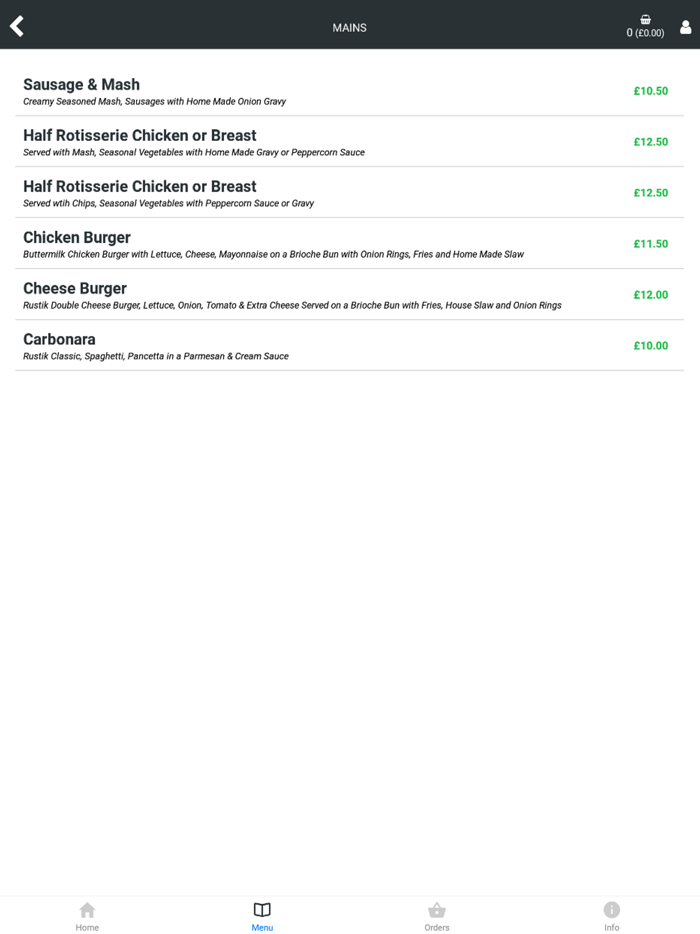 MAINS

0 (£0.00)

Sausage & Mash
Creamy Seasoned Mash, Sausages with Home Made Onion Gravy
£10.50

Half Rotisserie Chicken or Breast
Served with Mash, Seasonal Vegetables with Home Made Gravy or Peppercorn Sauce
£12.50

Half Rotisserie Chicken or Breast
Served wtih Chips, Seasonal Vegetables with Peppercorn Sauce or Gravy
£12.50

Chicken Burger
Buttermilk Chicken Burger with Lettuce, Cheese, Mayonnaise on a Brioche Bun with Onion Rings, Fries and Home Made Slaw
£11.50

Cheese Burger
Rustik Double Cheese Burger, Lettuce, Onion, Tomato & Extra Cheese Served on a Brioche Bun with Fries, House Slaw and Onion Rings
£12.00

Carbonara
Rustik Classic, Spaghetti, Pancetta in a Parmesan & Cream Sauce
£10.00

Home
Menu
Orders
Info